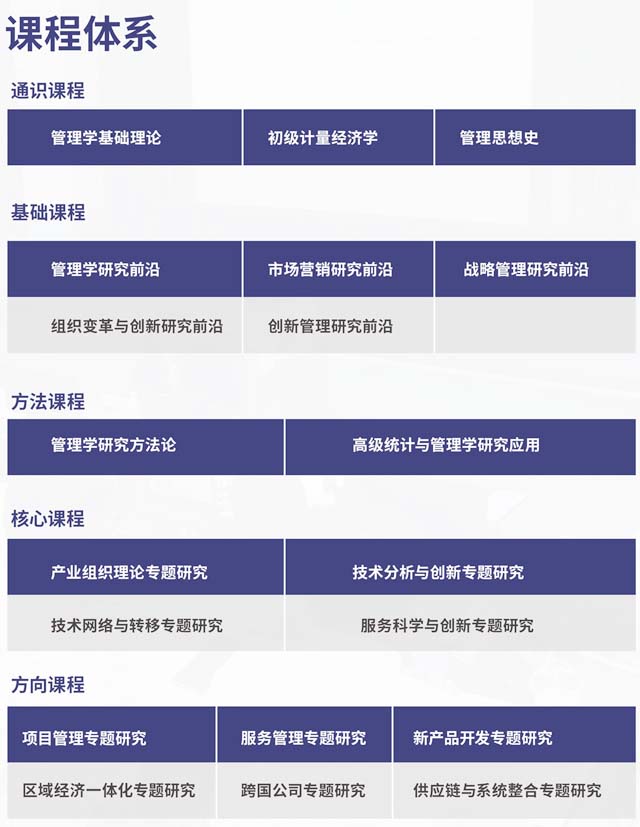 课程体系

通识课程

| 管理学基础理论 | 初级计量经济学 | 管理思想史 |
|---|---|---|

基础课程

| 管理学研究前沿 | 市场营销研究前沿 | 战略管理研究前沿 |
|---|---|---|
| 组织变革与创新研究前沿 | 创新管理研究前沿 | |

方法课程

| 管理学研究方法论 | 高级统计与管理学研究应用 |
|---|---|

核心课程

| 产业组织理论专题研究 | 技术分析与创新专题研究 |
|---|---|
| 技术网络与转移专题研究 | 服务科学与创新专题研究 |

方向课程

| 项目管理专题研究 | 服务管理专题研究 | 新产品开发专题研究 |
|---|---|---|
| 区域经济一体化专题研究 | 跨国公司专题研究 | 供应链与系统整合专题研究 |